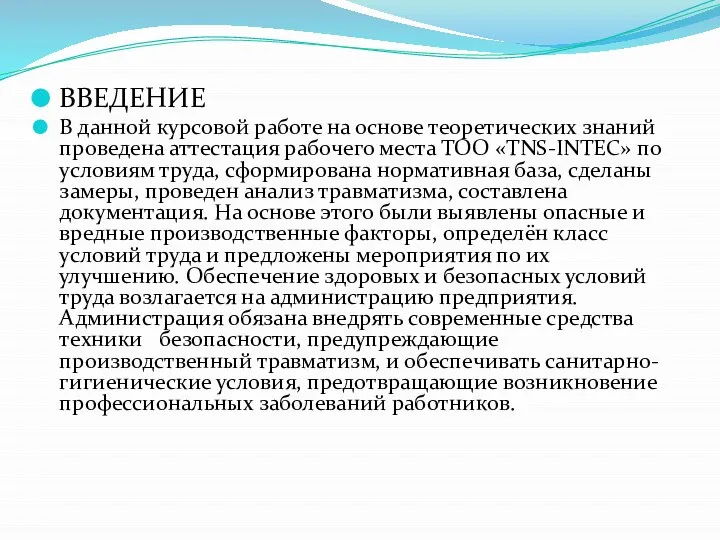 ВВЕДЕНИЕ

В данной курсовой работе на основе теоретических знаний проведена аттестация рабочего места ТОО «TNS-INTEC» по условиям труда, сформирована нормативная база, сделаны замеры, проведен анализ травматизма, составлена документация. На основе этого были выявлены опасные и вредные производственные факторы, определён класс условий труда и предложены мероприятия по их улучшению. Обеспечение здоровых и безопасных условий труда возлагается на администрацию предприятия. Администрация обязана внедрять современные средства техники безопасности, предупреждающие производственный травматизм, и обеспечивать санитарно-гигиенические условия, предотвращающие возникновение профессиональных заболеваний работников.